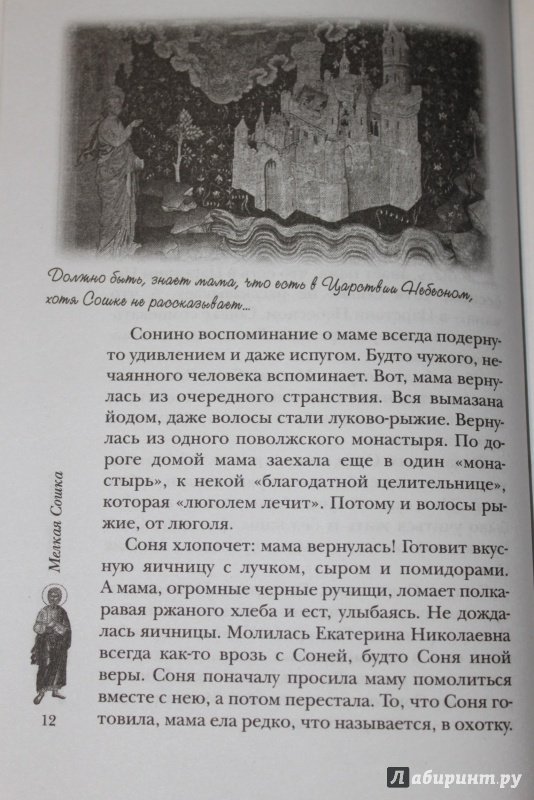 Должно быть, знает мама, что есть в Царствии Небесном, хотя Сошке не рассказывает...

Сонино воспоминание о маме всегда подернуто удивлением и даже испугом. Будто чужого, нечаянного человека вспоминает. Вот, мама вернулась из очередного странствия. Вся вымазана йодом, даже волосы стали луково-рыжие. Вернулась из одного поволжского монастыря. По дороге домой мама заехала еще в один «монастырь», к некой «благодатной целительнице», которая «люголем лечит». Потому и волосы рыжие, от люголя.

Соня хлопочет: мама вернулась! Готовит вкусную яичницу с лучком, сыром и помидорами. А мама, огромные черные ручищи, ломает полкаравая ржаного хлеба и ест, улыбаясь. Не дождалась яичницы. Молилась Екатерина Николаевна всегда как-то врозь с Соней, будто Соня иной веры. Соня поначалу просила маму помолиться вместе с нею, а потом перестала. То, что Соня готовила, мама ела редко, что называется, в охотку.

Мелкая Сошка

12

Лабиринт.ру